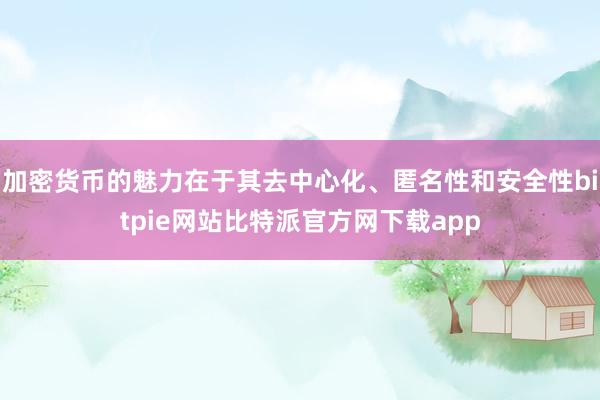 加密货币的魅力在于其去中心化、匿名性和安全性bitpie网站比特派官方网下载app